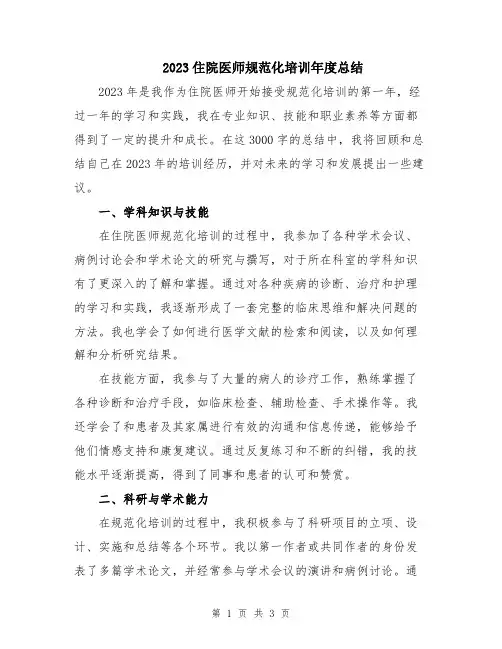 2023 住院医师规范化培训年度总结

2023 年是我作为住院医师开始接受规范化培训的第一年，经过一年的学习和实践，我在专业知识、技能和职业素养等方面都得到了一定的提升和成长。在这 3000 字的总结中，我将回顾和总结自己在 2023 年的培训经历，并对未来的学习和发展提出一些建议。

一、学科知识与技能

在住院医师规范化培训的过程中，我参加了各种学术会议、病例讨论会和学术论文的研究与撰写，对于所在科室的学科知识有了更深入的了解和掌握。通过对各种疾病的诊断、治疗和护理的学习和实践，我逐渐形成了一套完整的临床思维和解决问题的方法。我也学会了如何进行医学文献的检索和阅读，以及如何理解和分析研究结果。

在技能方面，我参与了大量的病人的诊疗工作，熟练掌握了各种诊断和治疗手段，如临床检查、辅助检查、手术操作等。我还学会了和患者及其家属进行有效的沟通和信息传递，能够给予他们情感支持和康复建议。通过反复练习和不断的纠错，我的技能水平逐渐提高，得到了同事和患者的认可和赞赏。

二、科研与学术能力

在规范化培训的过程中，我积极参与了科研项目的立项、设计、实施和总结等各个环节。我以第一作者或共同作者的身份发表了多篇学术论文，并经常参与学术会议的演讲和病例讨论。通

第 1 页 共 3 页